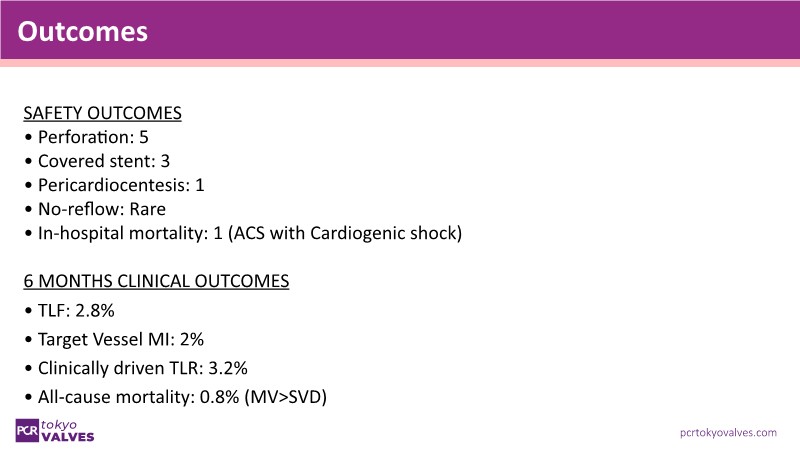 Outcomes

SAFETY OUTCOMES
• Perforation: 5
• Covered stent: 3
• Pericardiocentesis: 1
• No-reflow: Rare
• In-hospital mortality: 1 (ACS with Cardiogenic shock)

6 MONTHS CLINICAL OUTCOMES
• TLF: 2.8%
• Target Vessel MI: 2%
• Clinically driven TLR: 3.2%
• All-cause mortality: 0.8% (MV>SVD)

PCR tokyo VALVES

pcrtokyovalves.com